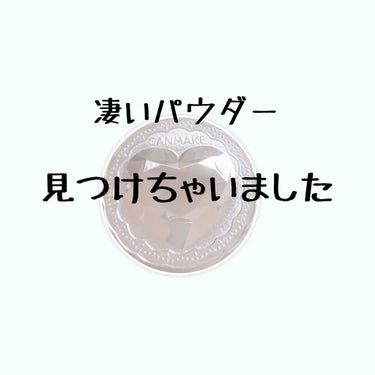 凄いパウダー

CANMAKE

見つけちゃいました